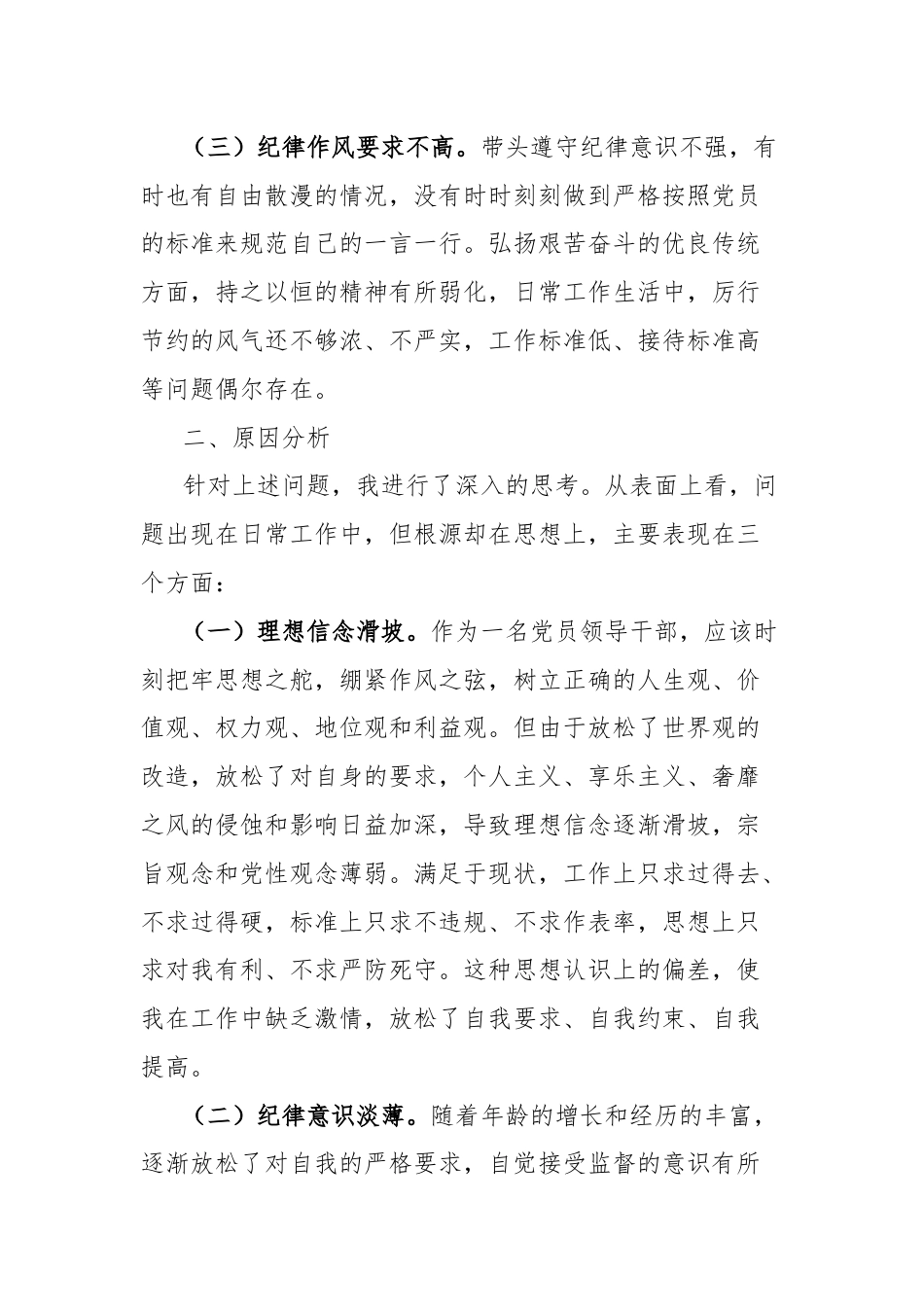 （三）纪律作风要求不高。带头遵守纪律意识不强，有时也有自由散漫的情况，没有时时刻刻做到严格按照党员的标准来规范自己的一言一行。弘扬艰苦奋斗的优良传统方面，持之以恒的精神有所弱化，日常工作生活中，厉行节约的风气还不够浓、不严实，工作标准低、接待标准高等问题偶尔存在。

二、原因分析

针对上述问题，我进行了深入的思考。从表面上看，问题出现在日常工作中，但根源却在思想上，主要表现在三个方面：

（一）理想信念滑坡。作为一名党员领导干部，应该时刻把牢思想之舵，绷紧作风之弦，树立正确的人生观、价值观、权力观、地位观和利益观。但由于放松了世界观的改造，放松了对自身的要求，个人主义、享乐主义、奢靡之风的侵蚀和影响日益加深，导致理想信念逐渐滑坡，宗旨观念和党性观念薄弱。满足于现状，工作上只求过得去、不求过得硬，标准上只求不违规、不求作表率，思想上只求对我有利、不求严防死守。这种思想认识上的偏差，使我在工作中缺乏激情，放松了自我要求、自我约束、自我提高。

（二）纪律意识淡薄。随着年龄的增长和经历的丰富，逐渐放松了对自我的严格要求，自觉接受监督的意识有所